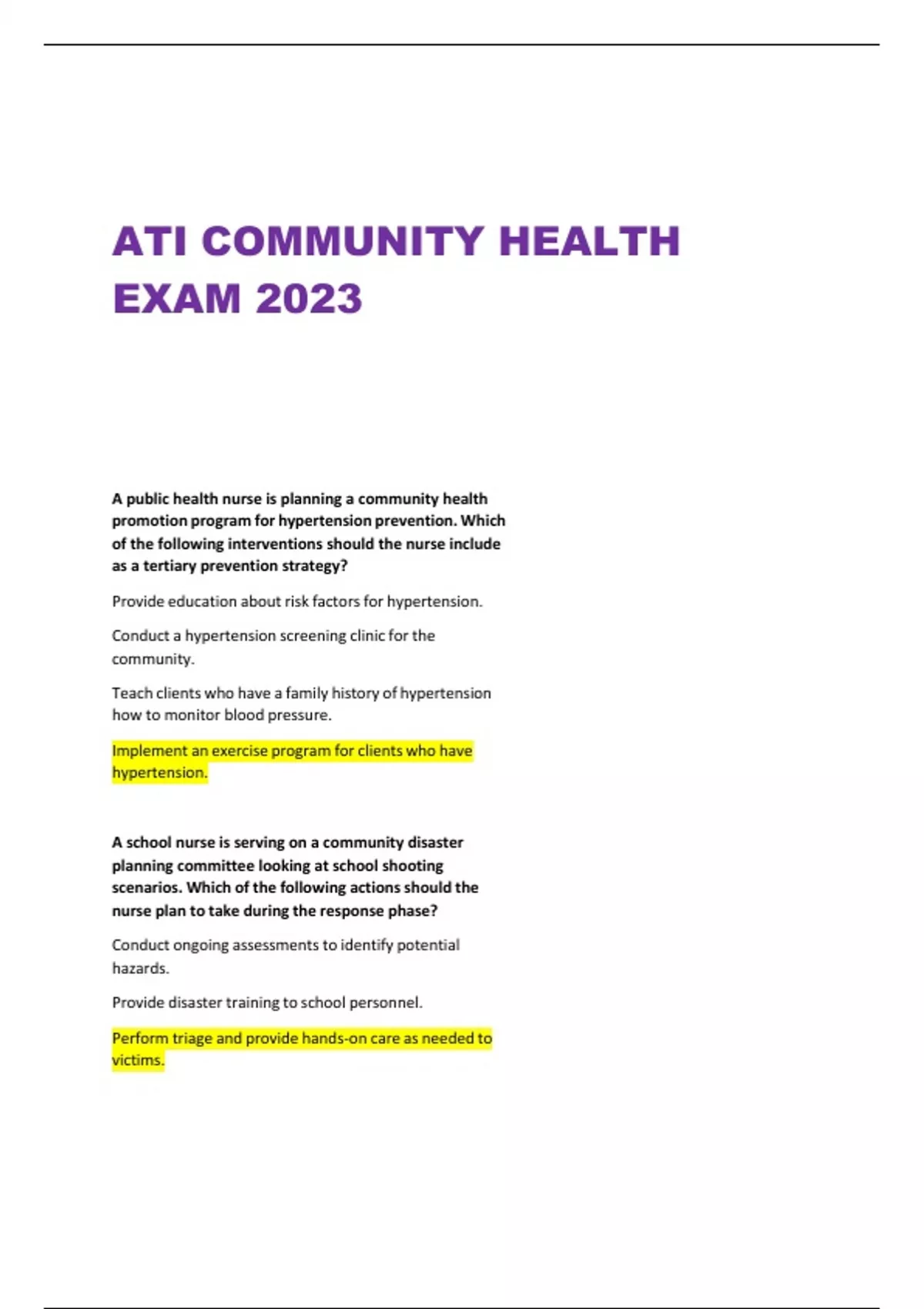 ATI COMMUNITY HEALTH EXAM 2023

A public health nurse is planning a community health promotion program for hypertension prevention. Which of the following interventions should the nurse include as a tertiary prevention strategy?

Provide education about risk factors for hypertension.

Conduct a hypertension screening clinic for the community.

Teach clients who have a family history of hypertension how to monitor blood pressure.

Implement an exercise program for clients who have hypertension.

A school nurse is serving on a community disaster planning committee looking at school shooting scenarios. Which of the following actions should the nurse plan to take during the response phase?

Conduct ongoing assessments to identify potential hazards.

Provide disaster training to school personnel.

Perform triage and provide hands-on care as needed to victims.